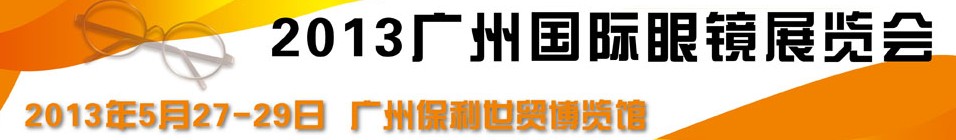 2013广州国际眼镜展览会

2013年5月27-29日 广州保利世贸博览馆